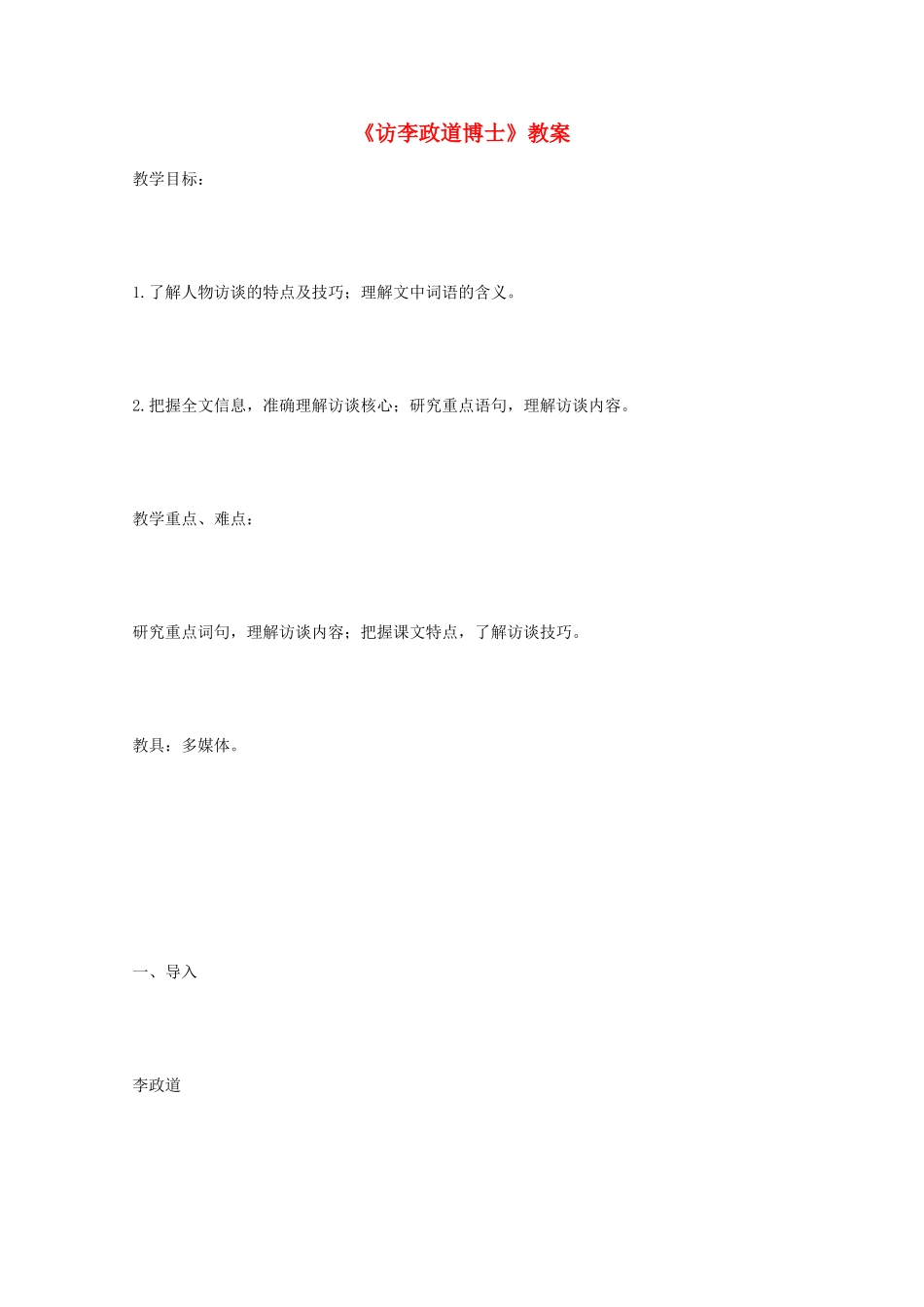 《访李政道博士》教案

教学目标：

1.了解人物访谈的特点及技巧；理解文中词语的含义。

2.把握全文信息，准确理解访谈核心；研究重点语句，理解访谈内容。

教学重点、难点：

研究重点词句，理解访谈内容；把握课文特点，了解访谈技巧。

教具：多媒体。

一、导入

李政道